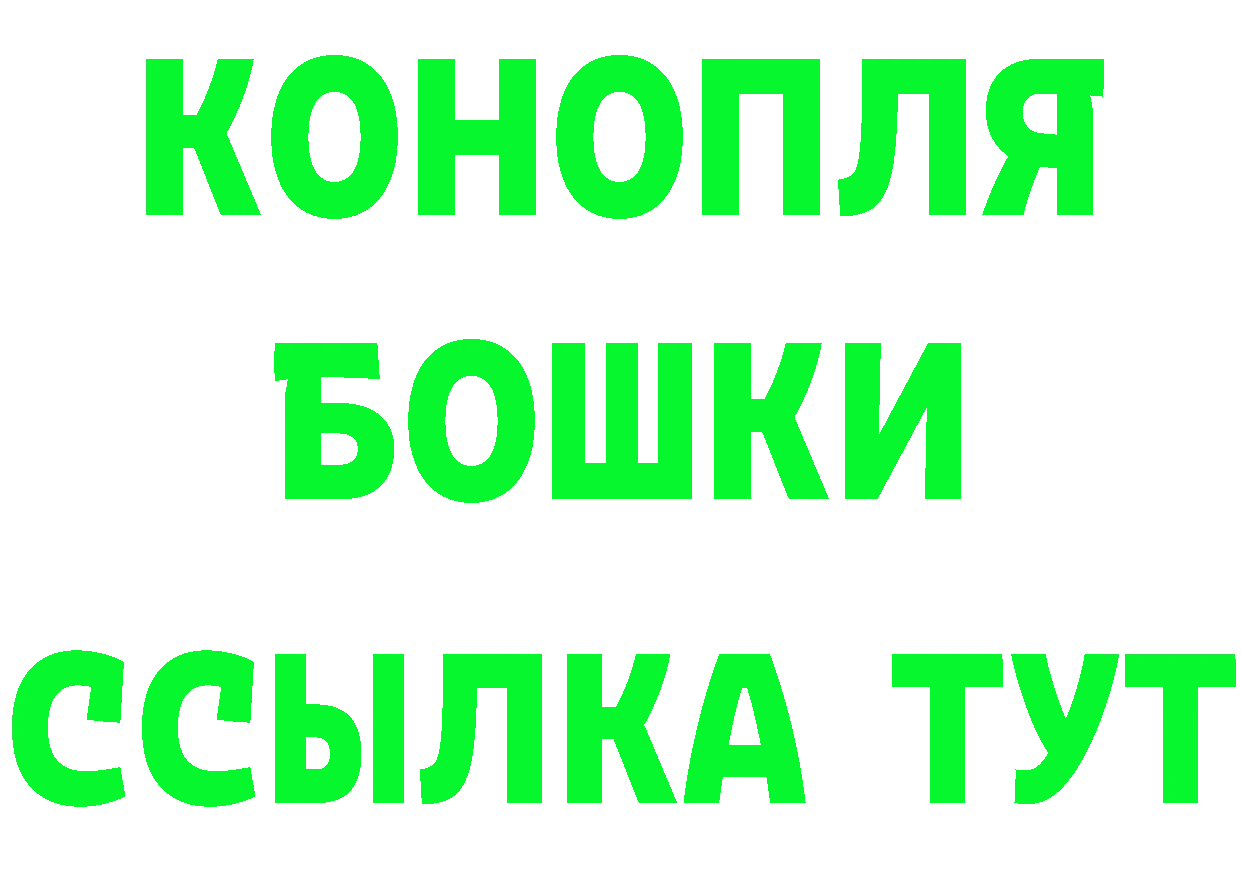 КОНОПЛЯ
БОШКИ
ССЫЛКА ТУТ